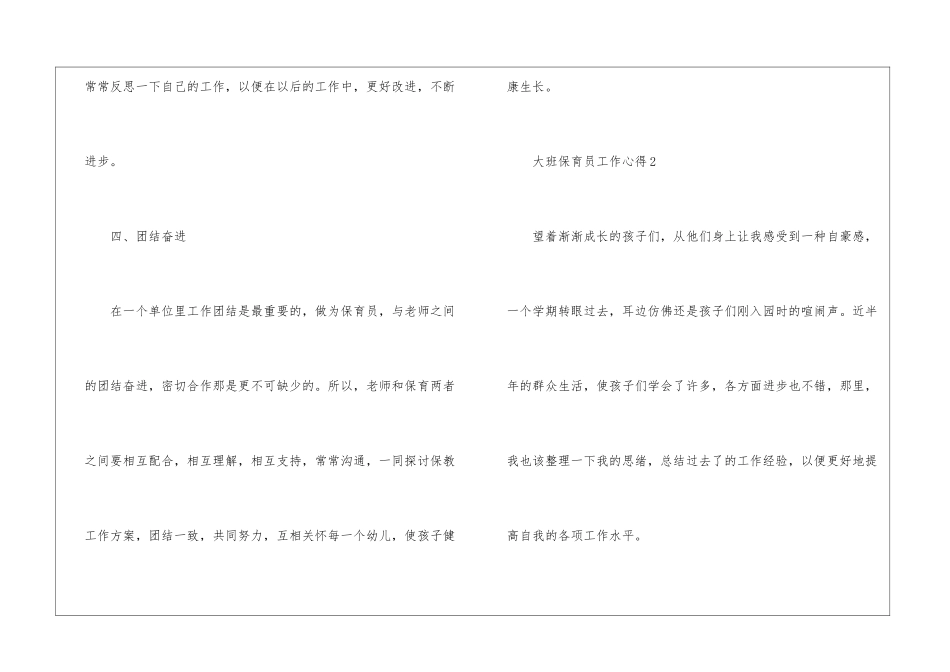 常常反思一下自己的工作，以便在以后的工作中，更好改进，不断进步。

四、团结奋进

在一个单位里工作团结是最重要的，做为保育员，与老师之间的团结奋进，密切合作那是更不可缺少的。所以，老师和保育两者之间要相互配合，相互理解，相互支持，常常沟通，一同探讨保教工作方案，团结一致，共同努力，互相关怀每一个幼儿，使孩子健康生长。

大班保育员工作心得2

望着渐渐成长的孩子们，从他们身上让我感受到一种自豪感，一个学期转眼过去，耳边仿佛还是孩子们刚入园时的喧闹声。近半年的群众生活，使孩子们学会了许多，各方面进步也不错，那里，我也该整理一下我的思绪，总结过去了的工作经验，以便更好地提高自我的各项工作水平。